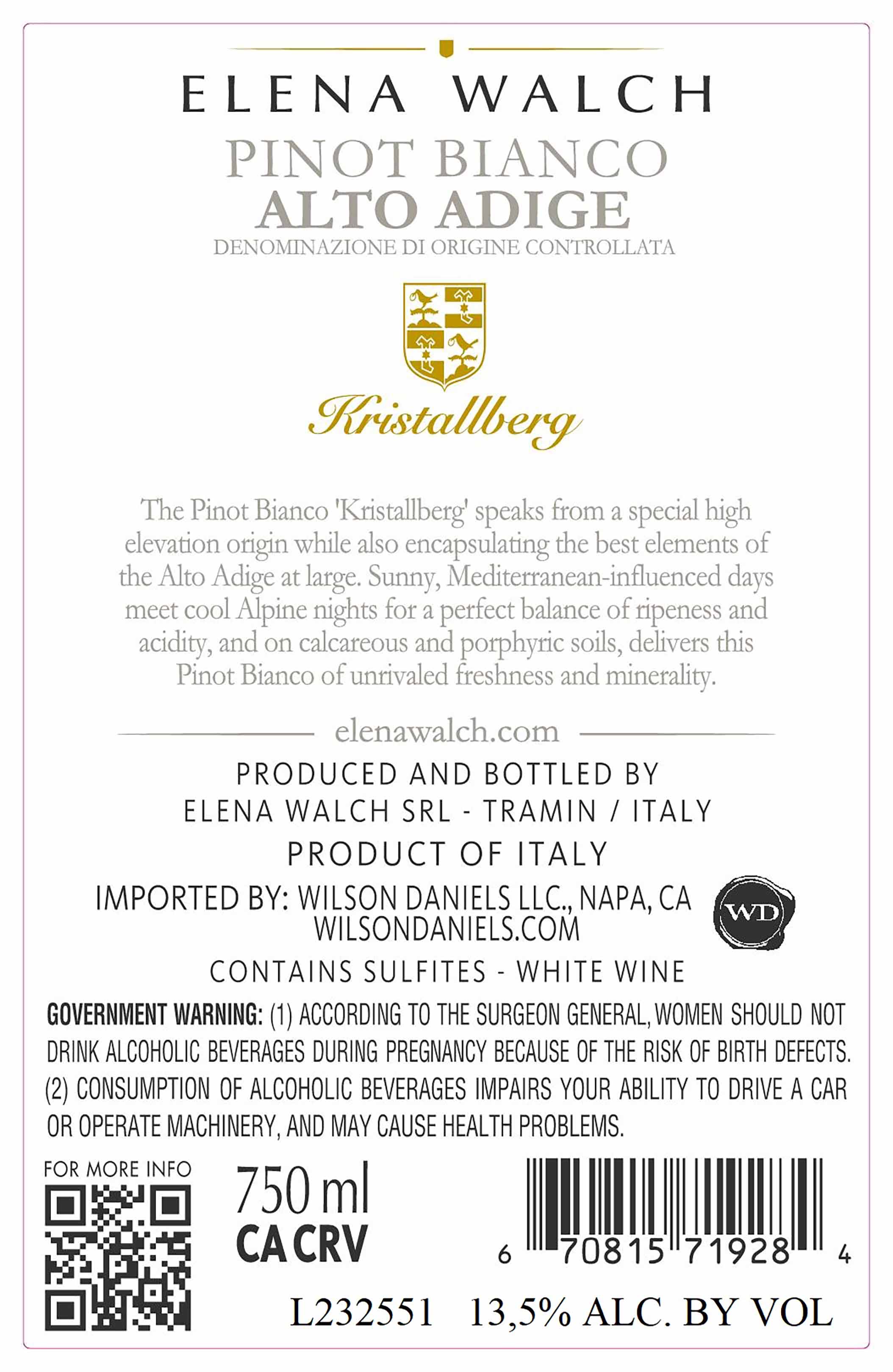 ELENA WALCH

PINOT BIANCO
ALTO ADIGE
DENOMINAZIONE DI ORIGINE CONTROLLATA

Kristallberg

The Pinot Bianco 'Kristallberg' speaks from a special high elevation origin while also encapsulating the best elements of the Alto Adige at large. Sunny, Mediterranean-influenced days meet cool Alpine nights for a perfect balance of ripeness and acidity, and on calcareous and porphyric soils, delivers this Pinot Bianco of unrivaled freshness and minerality.

elenawalch.com

PRODUCED AND BOTTLED BY
ELENA WALCH SRL - TRAMIN / ITALY
PRODUCT OF ITALY
IMPORTED BY: WILSON DANIELS LLC., NAPA, CA
WILSONDANIELS.COM

WD

CONTAINS SULFITES - WHITE WINE

GOVERNMENT WARNING: (1) ACCORDING TO THE SURGEON GENERAL, WOMEN SHOULD NOT DRINK ALCOHOLIC BEVERAGES DURING PREGNANCY BECAUSE OF THE RISK OF BIRTH DEFECTS. (2) CONSUMPTION OF ALCOHOLIC BEVERAGES IMPAIRS YOUR ABILITY TO DRIVE A CAR OR OPERATE MACHINERY, AND MAY CAUSE HEALTH PROBLEMS.

FOR MORE INFO

750 ml
CA CRV

6 70815 71928 4

L232551 13,5% ALC. BY VOL